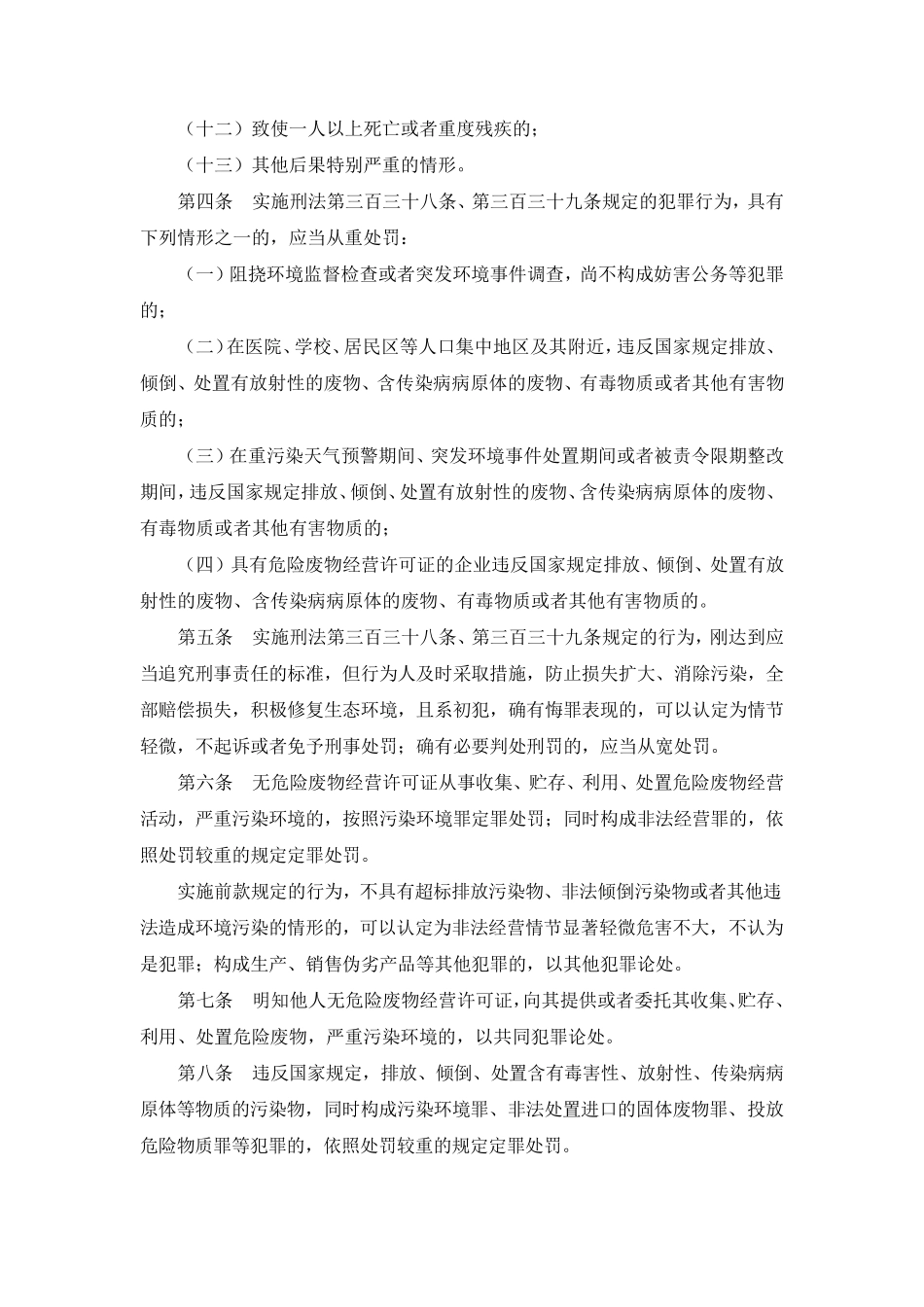 （十二）致使一人以上死亡或者重度残疾的；

（十三）其他后果特别严重的情形。

第四条 实施刑法第三百三十八条、第三百三十九条规定的犯罪行为，具有下列情形之一的，应当从重处罚：

（一）阻挠环境监督检查或者突发环境事件调查，尚不构成妨害公务等犯罪的；

（二）在医院、学校、居民区等人口集中地区及其附近，违反国家规定排放、倾倒、处置有放射性的废物、含传染病病原体的废物、有毒物质或者其他有害物质的；

（三）在重污染天气预警期间、突发环境事件处置期间或者被责令限期整改期间，违反国家规定排放、倾倒、处置有放射性的废物、含传染病病原体的废物、有毒物质或者其他有害物质的；

（四）具有危险废物经营许可证的企业违反国家规定排放、倾倒、处置有放射性的废物、含传染病病原体的废物、有毒物质或者其他有害物质的。

第五条 实施刑法第三百三十八条、第三百三十九条规定的行为，刚达到应当追究刑事责任的标准，但行为人及时采取措施，防止损失扩大、消除污染，全部赔偿损失，积极修复生态环境，且系初犯，确有悔罪表现的，可以认定为情节轻微，不起诉或者免予刑事处罚；确有必要判处刑罚的，应当从宽处罚。

第六条 无危险废物经营许可证从事收集、贮存、利用、处置危险废物经营活动，严重污染环境的，按照污染环境罪定罪处罚；同时构成非法经营罪的，依照处罚较重的规定定罪处罚。

实施前款规定的行为，不具有超标排放污染物、非法倾倒污染物或者其他违法造成环境污染的情形的，可以认定为非法经营情节显著轻微危害不大，不认为是犯罪；构成生产、销售伪劣产品等其他犯罪的，以其他犯罪论处。

第七条 明知他人无危险废物经营许可证，向其提供或者委托其收集、贮存、利用、处置危险废物，严重污染环境的，以共同犯罪论处。

第八条 违反国家规定，排放、倾倒、处置含有毒害性、放射性、传染病病原体等物质的污染物，同时构成污染环境罪、非法处置进口的固体废物罪、投放危险物质罪等犯罪的，依照处罚较重的规定定罪处罚。